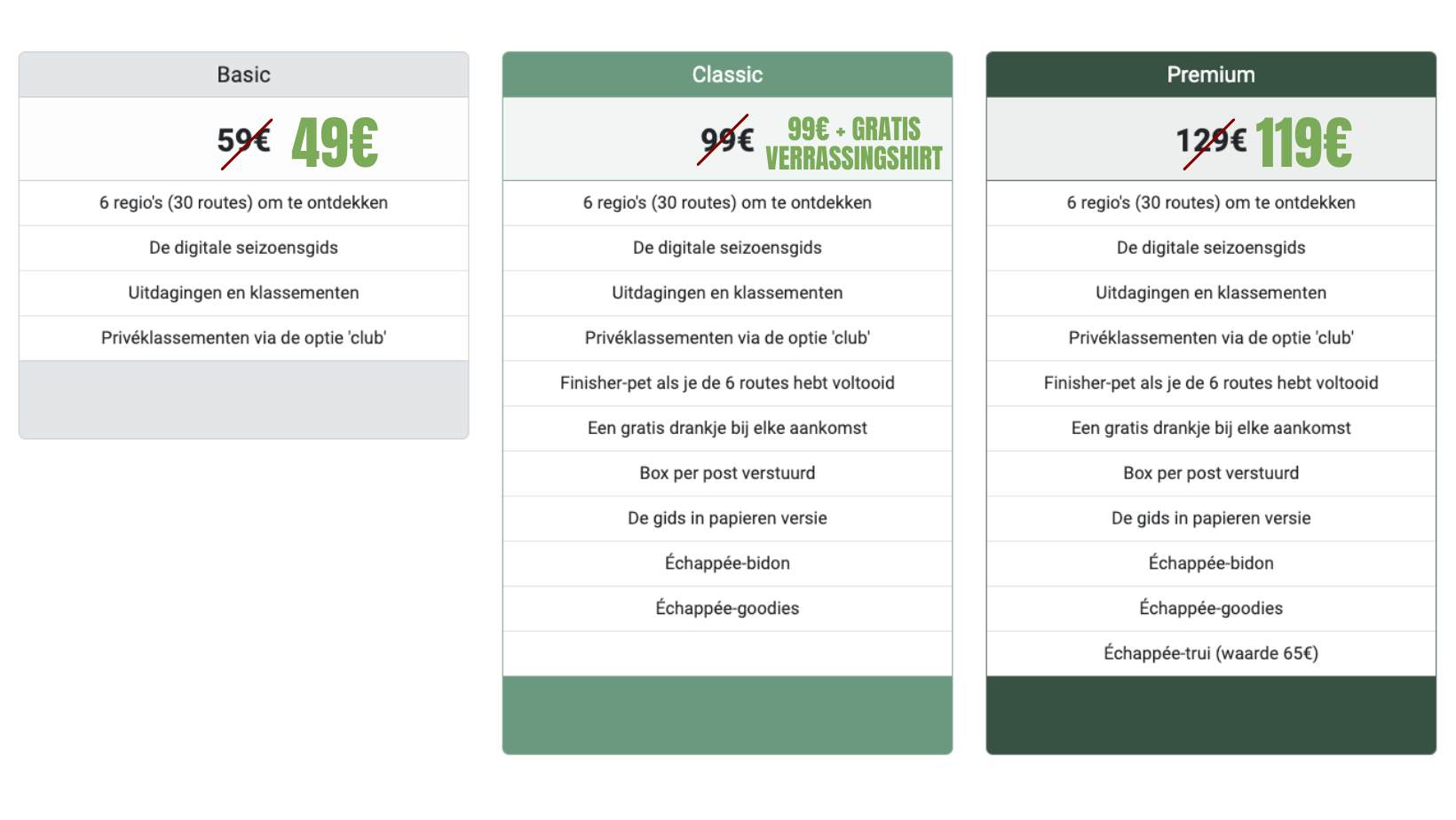 Basic

59€ 49€

6 regio's (30 routes) om te ontdekken

De digitale seizoensgids

Uitdagingen en klassementen

Privéklassementen via de optie 'club'

Classic

99€ 99€ + GRATIS VERRASSINGSHIRT

6 regio's (30 routes) om te ontdekken

De digitale seizoensgids

Uitdagingen en klassementen

Privéklassementen via de optie 'club'

Finisher-pet als je de 6 routes hebt voltooid

Een gratis drankje bij elke aankomst

Box per post verstuurd

De gids in papieren versie

Échappée-bidon

Échappée-goodies

Premium

129€ 119€

6 regio's (30 routes) om te ontdekken

De digitale seizoensgids

Uitdagingen en klassementen

Privéklassementen via de optie 'club'

Finisher-pet als je de 6 routes hebt voltooid

Een gratis drankje bij elke aankomst

Box per post verstuurd

De gids in papieren versie

Échappée-bidon

Échappée-goodies

Échappée-trui (waarde 65€)